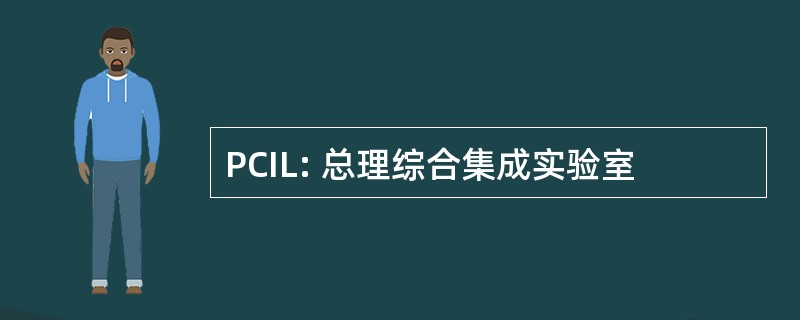 PCIL: 总理综合集成实验室